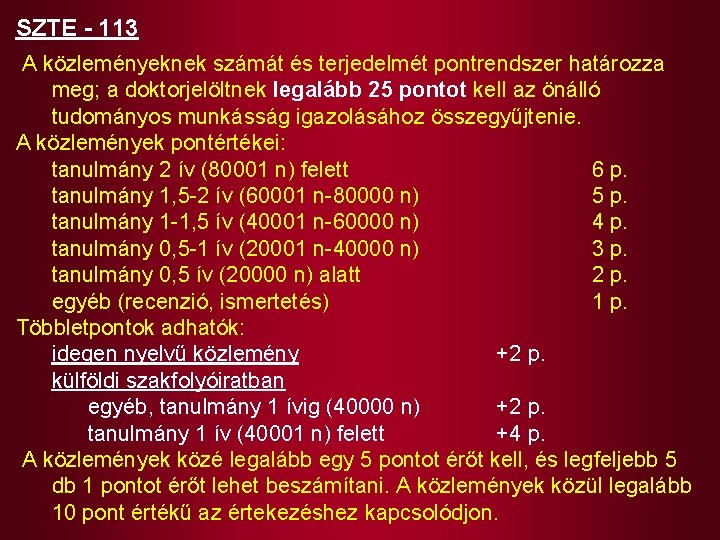 SZTE - 113

A közleményeknek számát és terjedelmét pontrendszer határozza meg; a doktorjelöltnek legalább 25 pontot kell az önálló tudományos munkásság igazolásához összegyűjtenie.

A közlemények pontértékei:
tanulmány 2 ív (80001 n) felett 6 p.
tanulmány 1,5-2 ív (60001 n-80000 n) 5 p.
tanulmány 1-1,5 ív (40001 n-60000 n) 4 p.
tanulmány 0,5-1 ív (20001 n-40000 n) 3 p.
tanulmány 0,5 ív (20000 n) alatt 2 p.
egyéb (recenzió, ismertetés) 1 p.

Többletpontok adhatók:
idegen nyelvű közlemény +2 p.
külföldi szakfolyóiratban
egyéb, tanulmány 1 ívig (40000 n) +2 p.
tanulmány 1 ív (40001 n) felett +4 p.

A közlemények közé legalább egy 5 pontot érőt kell, és legfeljebb 5 db 1 pontot érőt lehet beszámítani. A közlemények közül legalább 10 pont értékű az értekezéshez kapcsolódjon.